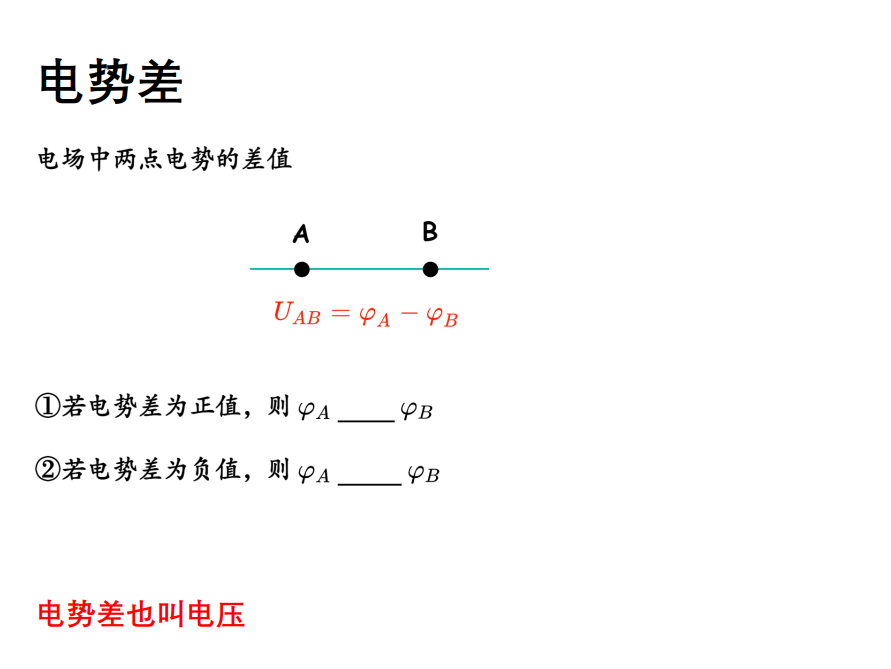 电势差

电场中两点电势的差值

A B

$U_{AB} = \varphi_A - \varphi_B$

①若电势差为正值，则 $\varphi_A$ ____ $\varphi_B$

②若电势差为负值，则 $\varphi_A$ ____ $\varphi_B$

电势差也叫电压